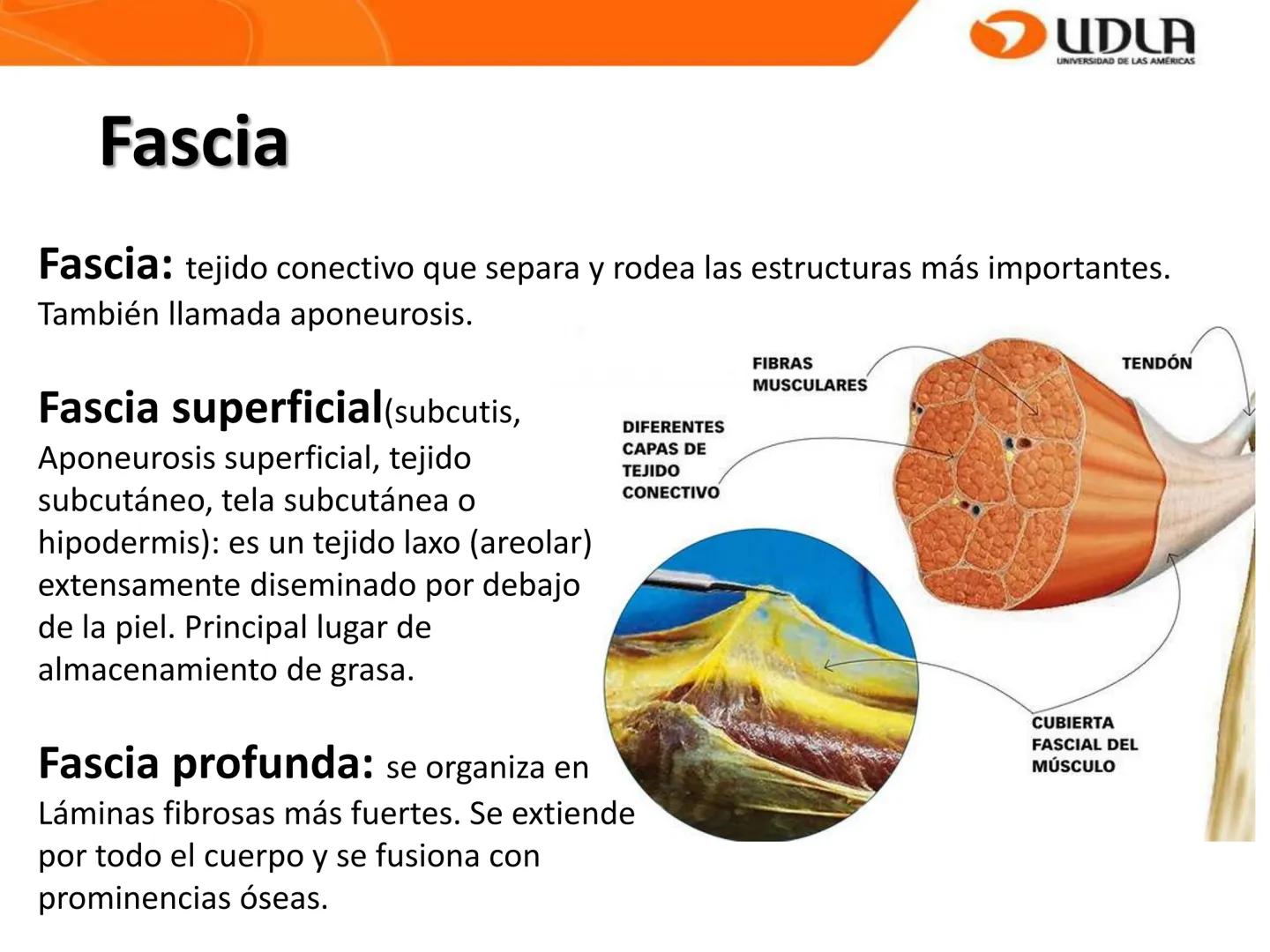 UDLA
UNIVERSIDAD DE LAS AMÉRICAS

Fascia

Fascia: tejido conectivo que separa y rodea las estructuras más importantes. También llamada aponeurosis.

Fascia superficial(subcutis, Aponeurosis superficial, tejido subcutáneo, tela subcutánea o hipodermis): es un tejido laxo (areolar) extensamente diseminado por debajo de la piel. Principal lugar de almacenamiento de grasa.

Fascia profunda: se organiza en Láminas fibrosas más fuertes. Se extiende por todo el cuerpo y se fusiona con prominencias óseas.

FIBRAS MUSCULARES

TENDÓN

DIFERENTES CAPAS DE TEJIDO CONECTIVO

CUBIERTA FASCIAL DEL MÚSCULO